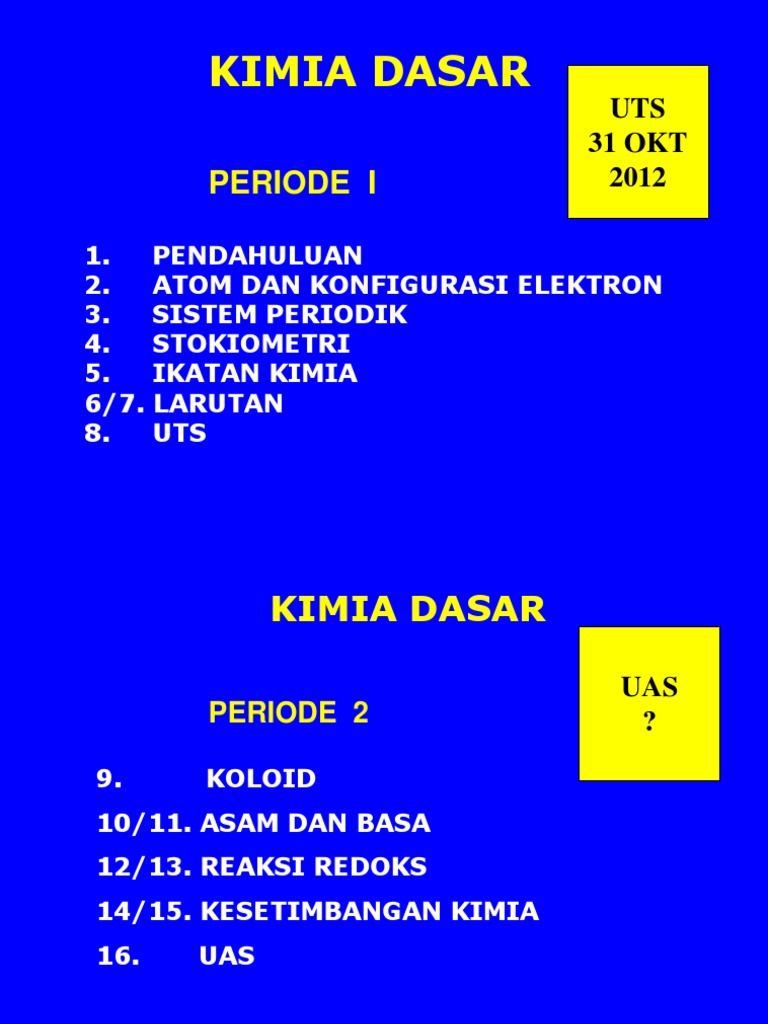 KIMIA DASAR

UTS
31 OKT
2012

PERIODE I

1. PENDAHULUAN
2. ATOM DAN KONFIGURASI ELEKTRON
3. SISTEM PERIODIK
4. STOKIOMETRI
5. IKATAN KIMIA
6/7. LARUTAN
8. UTS

KIMIA DASAR

UAS
?

PERIODE 2

9. KOLOID
10/11. ASAM DAN BASA
12/13. REAKSI REDOKS
14/15. KESETIMBANGAN KIMIA
16. UAS